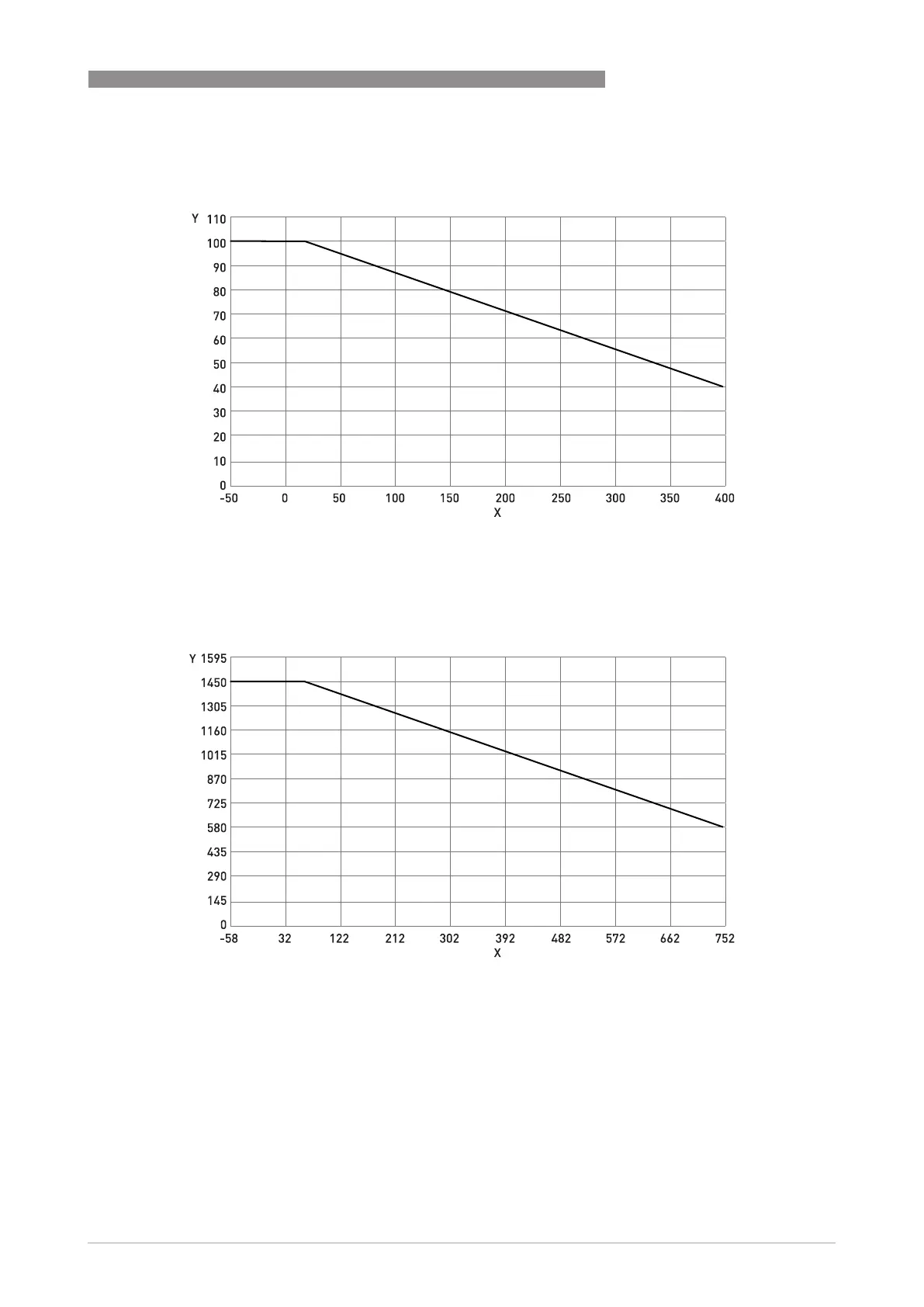 Y 110
100
90
80
70
60
50
40
30
20
10
0
-50 0 50 100 150 200 250 300 350 400
X

Y 1595
1450
1305
1160
1015
870
725
580
435
290
145
0
-58 32 122 212 302 392 482 572 662 752
X